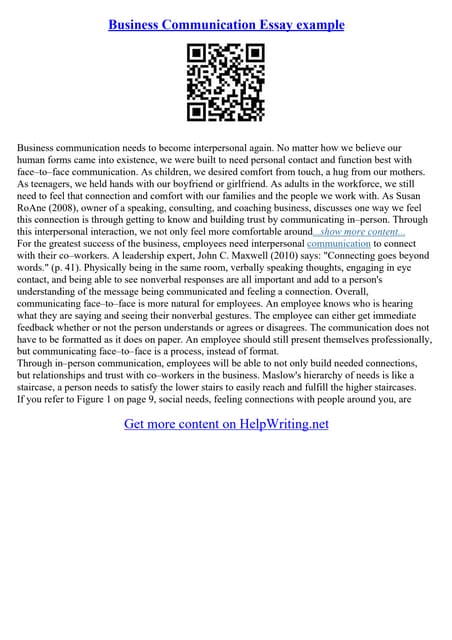 Business Communication Essay example

Business communication needs to become interpersonal again. No matter how we believe our human forms came into existence, we were built to need personal contact and function best with face–to–face communication. As children, we desired comfort from touch, a hug from our mothers. As teenagers, we held hands with our boyfriend or girlfriend. As adults in the workforce, we still need to feel that connection and comfort with our families and the people we work with. As Susan RoAne (2008), owner of a speaking, consulting, and coaching business, discusses one way we feel this connection is through getting to know and building trust by communicating in–person. Through this interpersonal interaction, we not only feel more comfortable around...show more content...
For the greatest success of the business, employees need interpersonal communication to connect with their co–workers. A leadership expert, John C. Maxwell (2010) says: "Connecting goes beyond words." (p. 41). Physically being in the same room, verbally speaking thoughts, engaging in eye contact, and being able to see nonverbal responses are all important and add to a person's understanding of the message being communicated and feeling a connection. Overall, communicating face–to–face is more natural for employees. An employee knows who is hearing what they are saying and seeing their nonverbal gestures. The employee can either get immediate feedback whether or not the person understands or agrees or disagrees. The communication does not have to be formatted as it does on paper. An employee should still present themselves professionally, but communicating face–to–face is a process, instead of format.
Through in–person communication, employees will be able to not only build needed connections, but relationships and trust with co–workers in the business. Maslow's hierarchy of needs is like a staircase, a person needs to satisfy the lower stairs to easily reach and fulfill the higher staircases. If you refer to Figure 1 on page 9, social needs, feeling connections with people around you, are

Get more content on HelpWriting.net